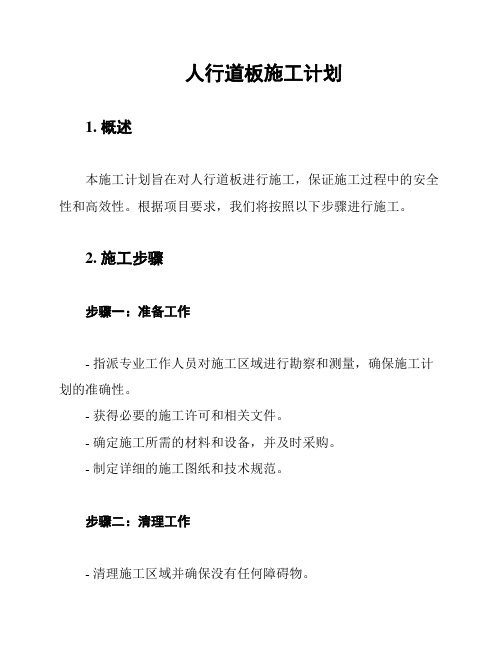 人行道板施工计划

1. 概述

本施工计划旨在对人行道板进行施工，保证施工过程中的安全性和高效性。根据项目要求，我们将按照以下步骤进行施工。

2. 施工步骤

步骤一：准备工作

- 指派专业工作人员对施工区域进行勘察和测量，确保施工计划的准确性。
- 获得必要的施工许可和相关文件。
- 确定施工所需的材料和设备，并及时采购。
- 制定详细的施工图纸和技术规范。

步骤二：清理工作

- 清理施工区域并确保没有任何障碍物。